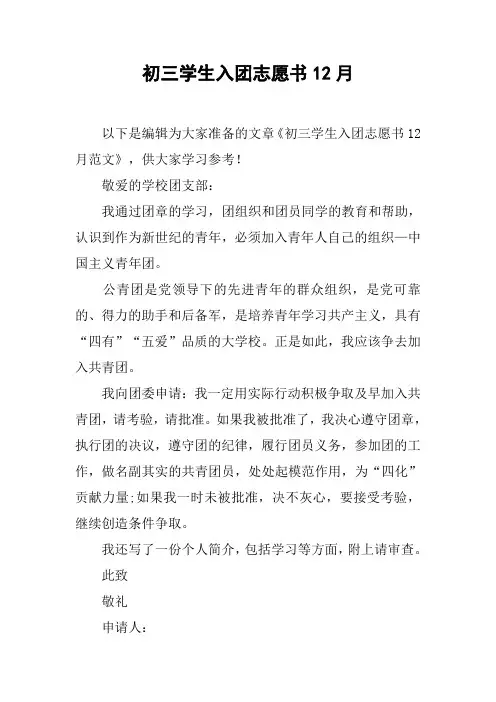 初三学生入团志愿书 12 月

以下是编辑为大家准备的文章《初三学生入团志愿书 12 月范文》，供大家学习参考！

敬爱的学校团支部：

我通过团章的学习，团组织和团员同学的教育和帮助，认识到作为新世纪的青年，必须加入青年人自己的组织—中国主义青年团。

公青团是党领导下的先进青年的群众组织，是党可靠的、得力的助手和后备军，是培养青年学习共产主义，具有“四有”“五爱”品质的大学校。正是如此，我应该争去加入共青团。

我向团委申请：我一定用实际行动积极争取及早加入共青团，请考验，请批准。如果我被批准了，我决心遵守团章，执行团的决议，遵守团的纪律，履行团员义务，参加团的工作，做名副其实的共青团员，处处起模范作用，为“四化”贡献力量;如果我一时未被批准，决不灰心，要接受考验，继续创造条件争取。

我还写了一份个人简介，包括学习等方面，附上请审查。

此致

敬礼

申请人：